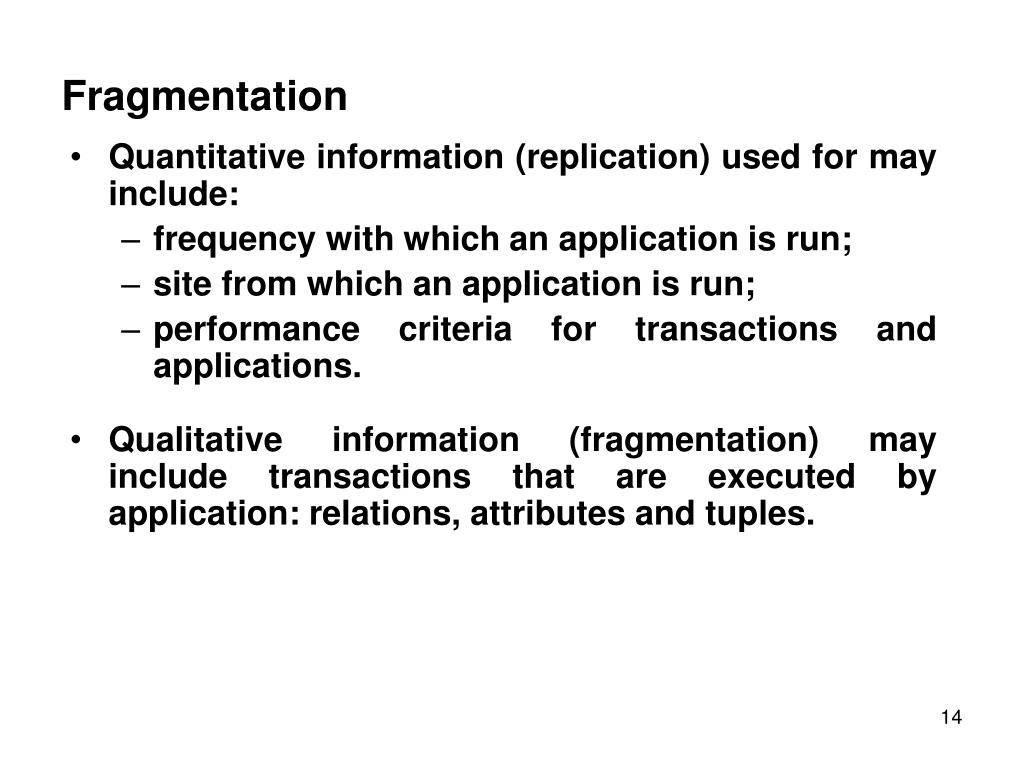 Fragmentation

• Quantitative information (replication) used for may include:
– frequency with which an application is run;
– site from which an application is run;
– performance criteria for transactions and applications.

• Qualitative information (fragmentation) may include transactions that are executed by application: relations, attributes and tuples.

14